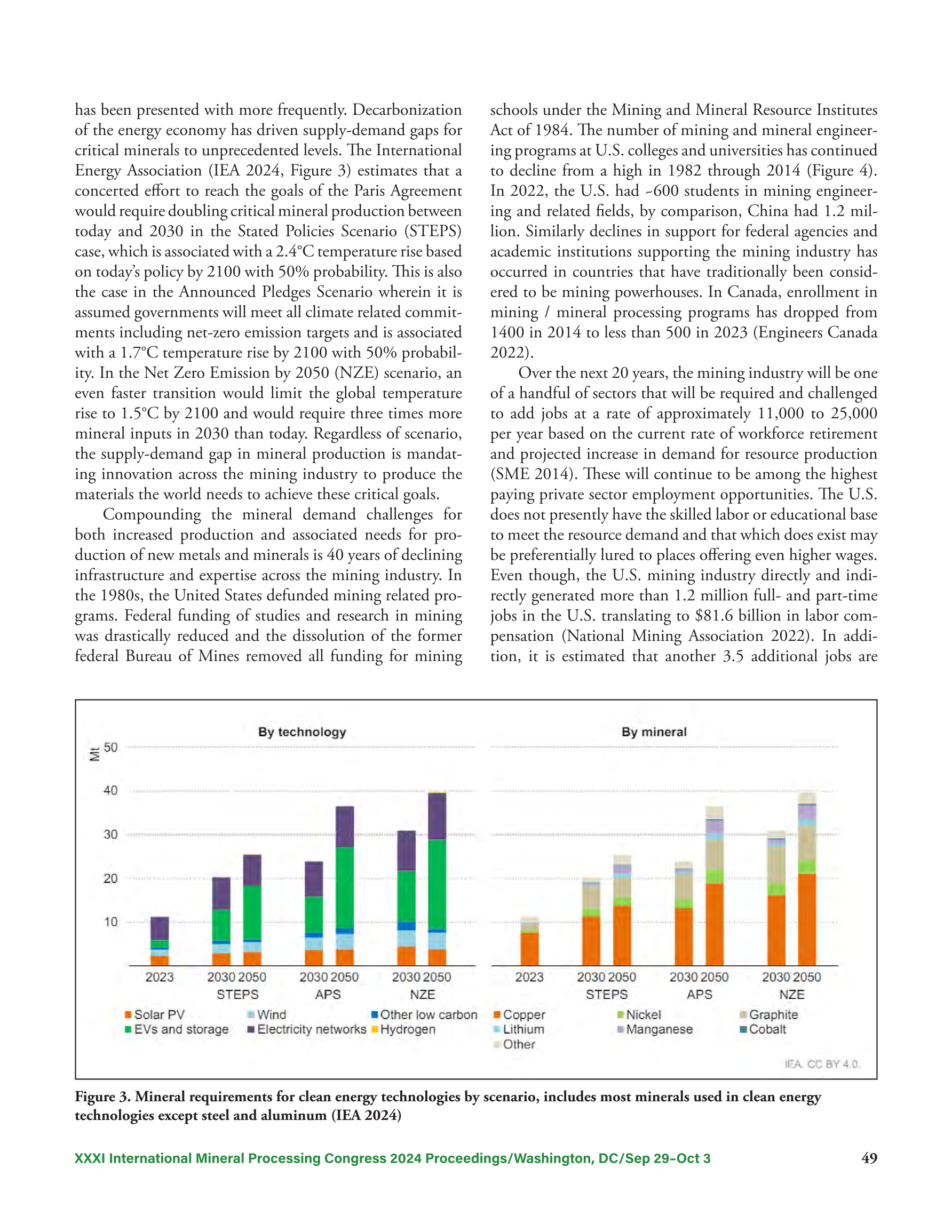 has been presented with more frequently. Decarbonization of the energy economy has driven supply-demand gaps for critical minerals to unprecedented levels. The International Energy Association (IEA 2024, Figure 3) estimates that a concerted effort to reach the goals of the Paris Agreement would require doubling critical mineral production between today and 2030 in the Stated Policies Scenario (STEPS) case, which is associated with a 2.4°C temperature rise based on today's policy by 2100 with 50% probability. This is also the case in the Announced Pledges Scenario wherein it is assumed governments will meet all climate related commitments including net-zero emission targets and is associated with a 1.7°C temperature rise by 2100 with 50% probability. In the Net Zero Emission by 2050 (NZE) scenario, an even faster transition would limit the global temperature rise to 1.5°C by 2100 and would require three times more mineral inputs in 2030 than today. Regardless of scenario, the supply-demand gap in mineral production is mandating innovation across the mining industry to produce the materials the world needs to achieve these critical goals.

Compounding the mineral demand challenges for both increased production and associated needs for production of new metals and minerals is 40 years of declining infrastructure and expertise across the mining industry. In the 1980s, the United States defunded mining related programs. Federal funding of studies and research in mining was drastically reduced and the dissolution of the former federal Bureau of Mines removed all funding for mining schools under the Mining and Mineral Resource Institutes Act of 1984. The number of mining and mineral engineering programs at U.S. colleges and universities has continued to decline from a high in 1982 through 2014 (Figure 4). In 2022, the U.S. had ~600 students in mining engineering and related fields, by comparison, China had 1.2 million. Similarly declines in support for federal agencies and academic institutions supporting the mining industry has occurred in countries that have traditionally been considered to be mining powerhouses. In Canada, enrollment in mining / mineral processing programs has dropped from 1400 in 2014 to less than 500 in 2023 (Engineers Canada 2022).

Over the next 20 years, the mining industry will be one of a handful of sectors that will be required and challenged to add jobs at a rate of approximately 11,000 to 25,000 per year based on the current rate of workforce retirement and projected increase in demand for resource production (SME 2014). These will continue to be among the highest paying private sector employment opportunities. The U.S. does not presently have the skilled labor or educational base to meet the resource demand and that which does exist may be preferentially lured to places offering even higher wages. Even though, the U.S. mining industry directly and indirectly generated more than 1.2 million full- and part-time jobs in the U.S. translating to $81.6 billion in labor compensation (National Mining Association 2022). In addition, it is estimated that another 3.5 additional jobs are

By technology
Mt
50
40
30
20
10
2023
2030 2050
STEPS
2030 2050
APS
2030 2050
NZE
Solar PV
Wind
Other low carbon
EVs and storage
Electricity networks
Hydrogen

By mineral
2023
2030 2050
STEPS
2030 2050
APS
2030 2050
NZE
Copper
Nickel
Graphite
Lithium
Manganese
Cobalt
Other
IEA. CC BY 4.0.

Figure 3. Mineral requirements for clean energy technologies by scenario, includes most minerals used in clean energy technologies except steel and aluminum (IEA 2024)

XXXI International Mineral Processing Congress 2024 Proceedings/Washington, DC/Sep 29–Oct 3
49